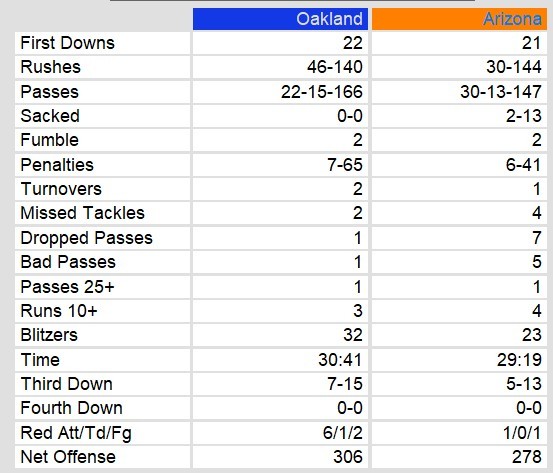 | | Oakland | Arizona |
|---|---|---|
| First Downs | 22 | 21 |
| Rushes | 46-140 | 30-144 |
| Passes | 22-15-166 | 30-13-147 |
| Sacked | 0-0 | 2-13 |
| Fumble | 2 | 2 |
| Penalties | 7-65 | 6-41 |
| Turnovers | 2 | 1 |
| Missed Tackles | 2 | 4 |
| Dropped Passes | 1 | 7 |
| Bad Passes | 1 | 5 |
| Passes 25+ | 1 | 1 |
| Runs 10+ | 3 | 4 |
| Blitzers | 32 | 23 |
| Time | 30:41 | 29:19 |
| Third Down | 7-15 | 5-13 |
| Fourth Down | 0-0 | 0-0 |
| Red Att/Td/Fg | 6/1/2 | 1/0/1 |
| Net Offense | 306 | 278 |